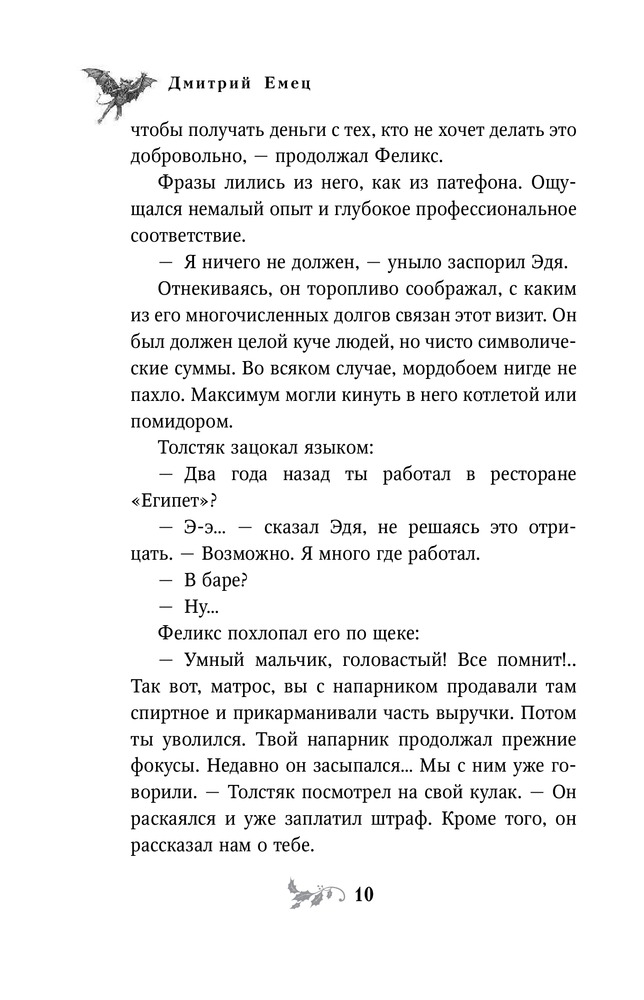 Дмитрий Емец

чтобы получать деньги с тех, кто не хочет делать это добровольно, — продолжал Феликс.

Фразы лились из него, как из патефона. Ощущался немалый опыт и глубокое профессиональное соответствие.

— Я ничего не должен, — уныло заспорил Эдя.

Отнекиваясь, он торопливо соображал, с каким из его многочисленных долгов связан этот визит. Он был должен целой куче людей, но чисто символические суммы. Во всяком случае, мордобоем нигде не пахло. Максимум могли кинуть в него котлетой или помидором.

Толстяк зацокал языком:

— Два года назад ты работал в ресторане «Египет»?

— Э-э... — сказал Эдя, не решаясь это отрицать. — Возможно. Я много где работал.

— В баре?

— Ну...

Феликс похлопал его по щеке:

— Умный мальчик, головастый! Все помнит!.. Так вот, матрос, вы с напарником продавали там спиртное и прикарманивали часть выручки. Потом ты уволился. Твой напарник продолжал прежние фокусы. Недавно он засыпался... Мы с ним уже говорили. — Толстяк посмотрел на свой кулак. — Он раскаялся и уже заплатил штраф. Кроме того, он рассказал нам о тебе.

10